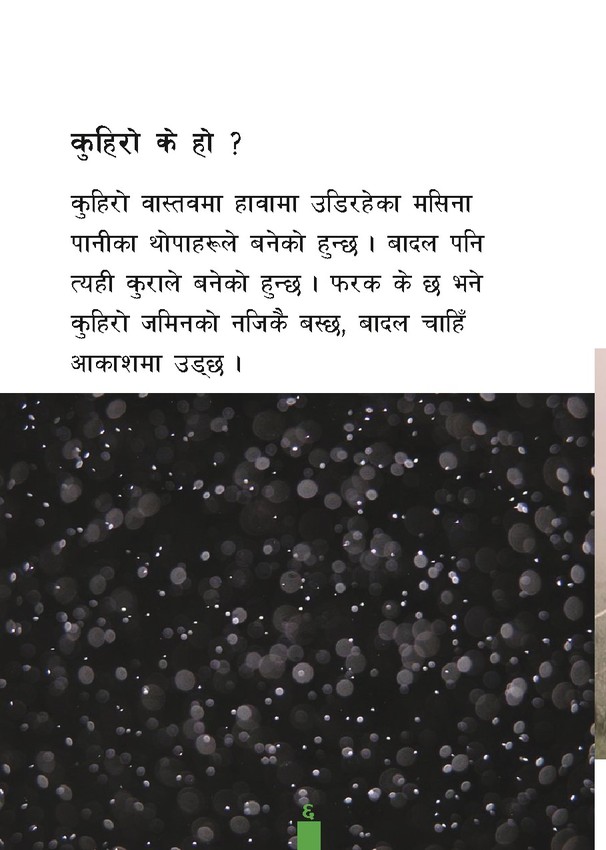 कुहिरो के हो ?

कुहिरो वास्तवमा हावामा उडिरहेका मसिना पानीका थोपाहरूले बनेको हुन्छ । बादल पनि त्यही कुराले बनेको हुन्छ । फरक के छ भने कुहिरो जमिनको नजिकै बस्छ, बादल चाहिँ आकाशमा उड्छ ।

६